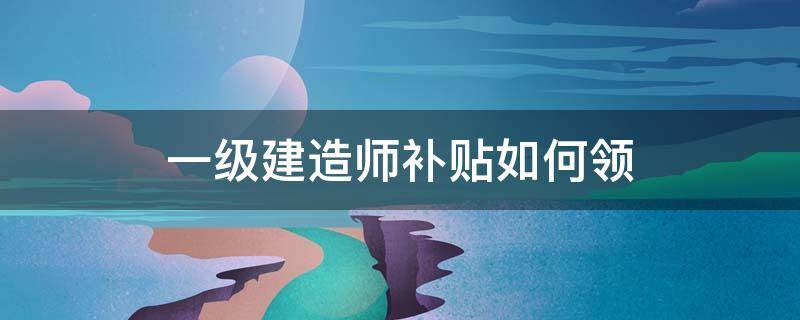 一级建造师补贴如何领